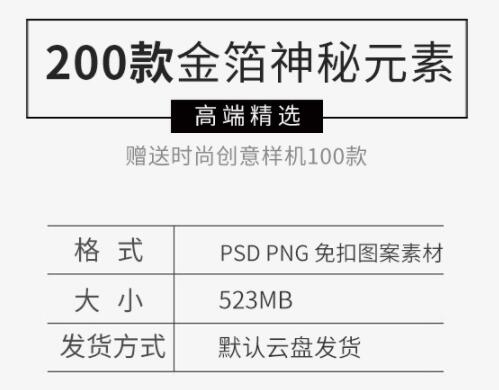 200款金箔神秘元素

高端精选

赠送时尚创意样机100款

| 格 式 | PSD PNG 免扣图案素材 |
|---|---|
| 大 小 | 523MB |
| 发货方式 | 默认云盘发货 |